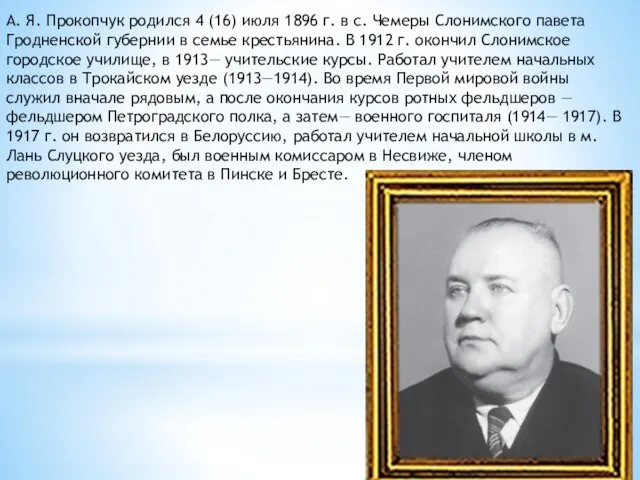 А. Я. Прокопчук родился 4 (16) июля 1896 г. в с. Чемеры Слонимского павета Гродненской губернии в семье крестьянина. В 1912 г. окончил Слонимское городское училище, в 1913— учительские курсы. Работал учителем начальных классов в Трокайском уезде (1913—1914). Во время Первой мировой войны служил вначале рядовым, а после окончания курсов ротных фельдшеров — фельдшером Петроградского полка, а затем— военного госпиталя (1914— 1917). В 1917 г. он возвратился в Белоруссию, работал учителем начальной школы в м. Лань Слуцкого уезда, был военным комиссаром в Несвиже, членом революционного комитета в Пинске и Бресте.